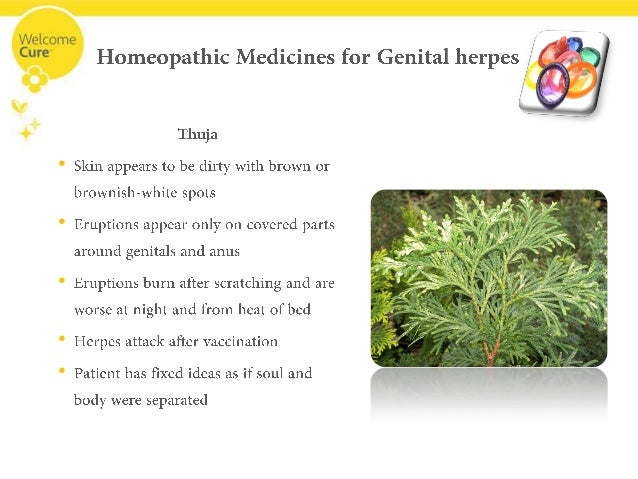 Welcome Cure

Homeopathic Medicines for Genital herpes

Thuja

• Skin appears to be dirty with brown or brownish-white spots
• Eruptions appear only on covered parts around genitals and anus
• Eruptions burn after scratching and are worse at night and from heat of bed
• Herpes attack after vaccination
• Patient has fixed ideas as if soul and body were separated